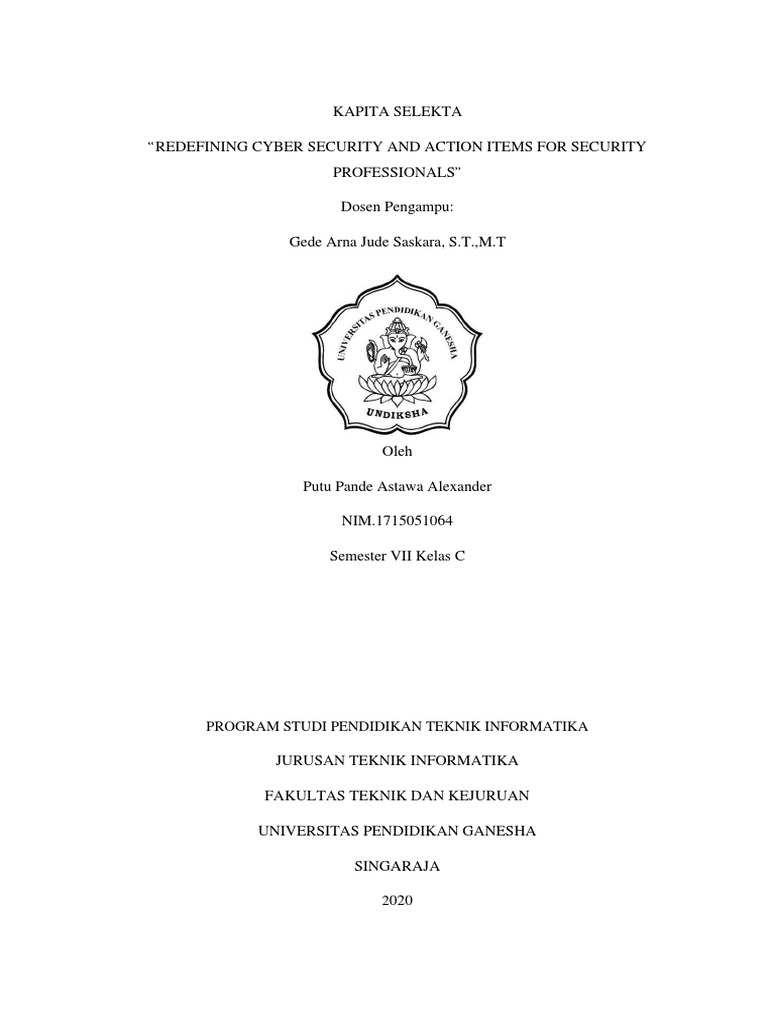 KAPITA SELEKTA

“REDEFINING CYBER SECURITY AND ACTION ITEMS FOR SECURITY PROFESSIONALS”

Dosen Pengampu:

Gede Arna Jude Saskara, S.T.,M.T

UNIVERSITAS PENDIDIKAN GANESHA

UNDIKSHA

Oleh

Putu Pande Astawa Alexander

NIM.1715051064

Semester VII Kelas C

PROGRAM STUDI PENDIDIKAN TEKNIK INFORMATIKA

JURUSAN TEKNIK INFORMATIKA

FAKULTAS TEKNIK DAN KEJURUAN

UNIVERSITAS PENDIDIKAN GANESHA

SINGARAJA

2020